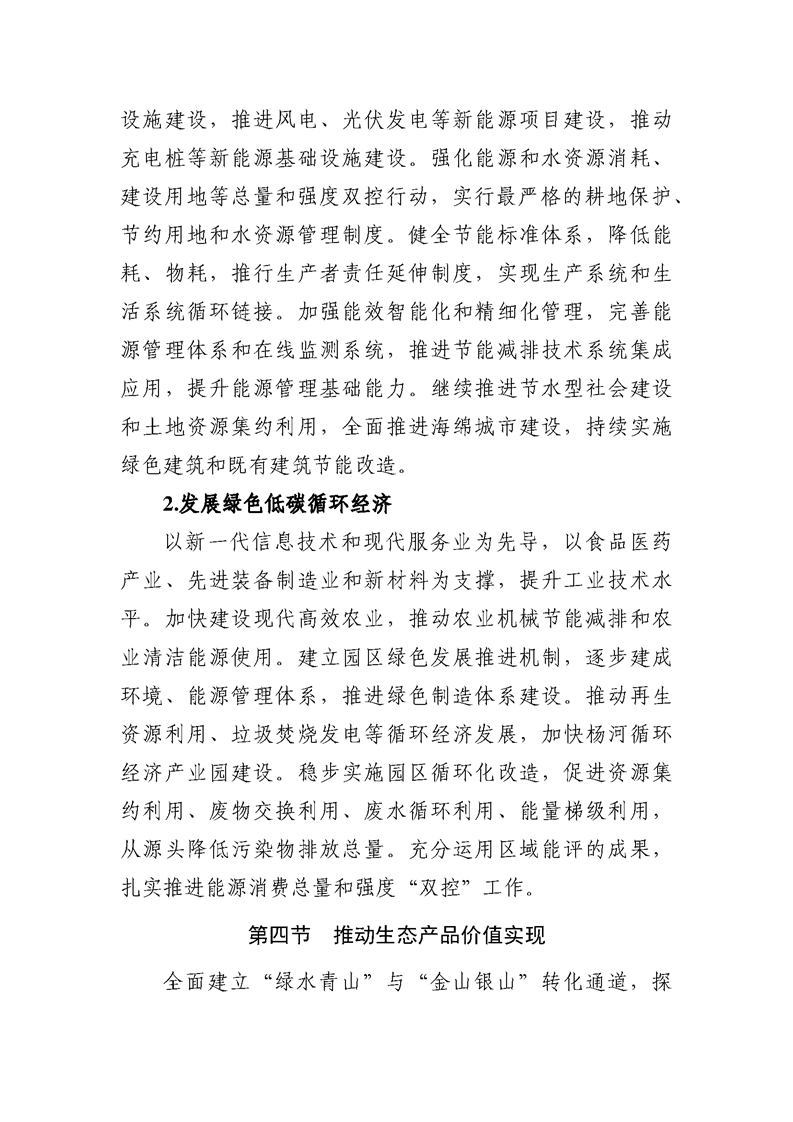 设施建设，推进风电、光伏发电等新能源项目建设，推动充电桩等新能源基础设施建设。强化能源和水资源消耗、建设用地等总量和强度双控行动，实行最严格的耕地保护、节约用地和水资源管理制度。健全节能标准体系，降低能耗、物耗，推行生产者责任延伸制度，实现生产系统和生活系统循环链接。加强能效智能化和精细化管理，完善能源管理体系和在线监测系统，推进节能减排技术系统集成应用，提升能源管理基础能力。继续推进节水型社会建设和土地资源集约利用，全面推进海绵城市建设，持续实施绿色建筑和既有建筑节能改造。

2.发展绿色低碳循环经济

以新一代信息技术和现代服务业为先导，以食品医药产业、先进装备制造业和新材料为支撑，提升工业技术水平。加快建设现代高效农业，推动农业机械节能减排和农业清洁能源使用。建立园区绿色发展推进机制，逐步建成环境、能源管理体系，推进绿色制造体系建设。推动再生资源利用、垃圾焚烧发电等循环经济发展，加快杨河循环经济产业园建设。稳步实施园区循环化改造，促进资源集约利用、废物交换利用、废水循环利用、能量梯级利用，从源头降低污染物排放总量。充分运用区域能评的成果，扎实推进能源消费总量和强度“双控”工作。

第四节　推动生态产品价值实现

全面建立“绿水青山”与“金山银山”转化通道，探